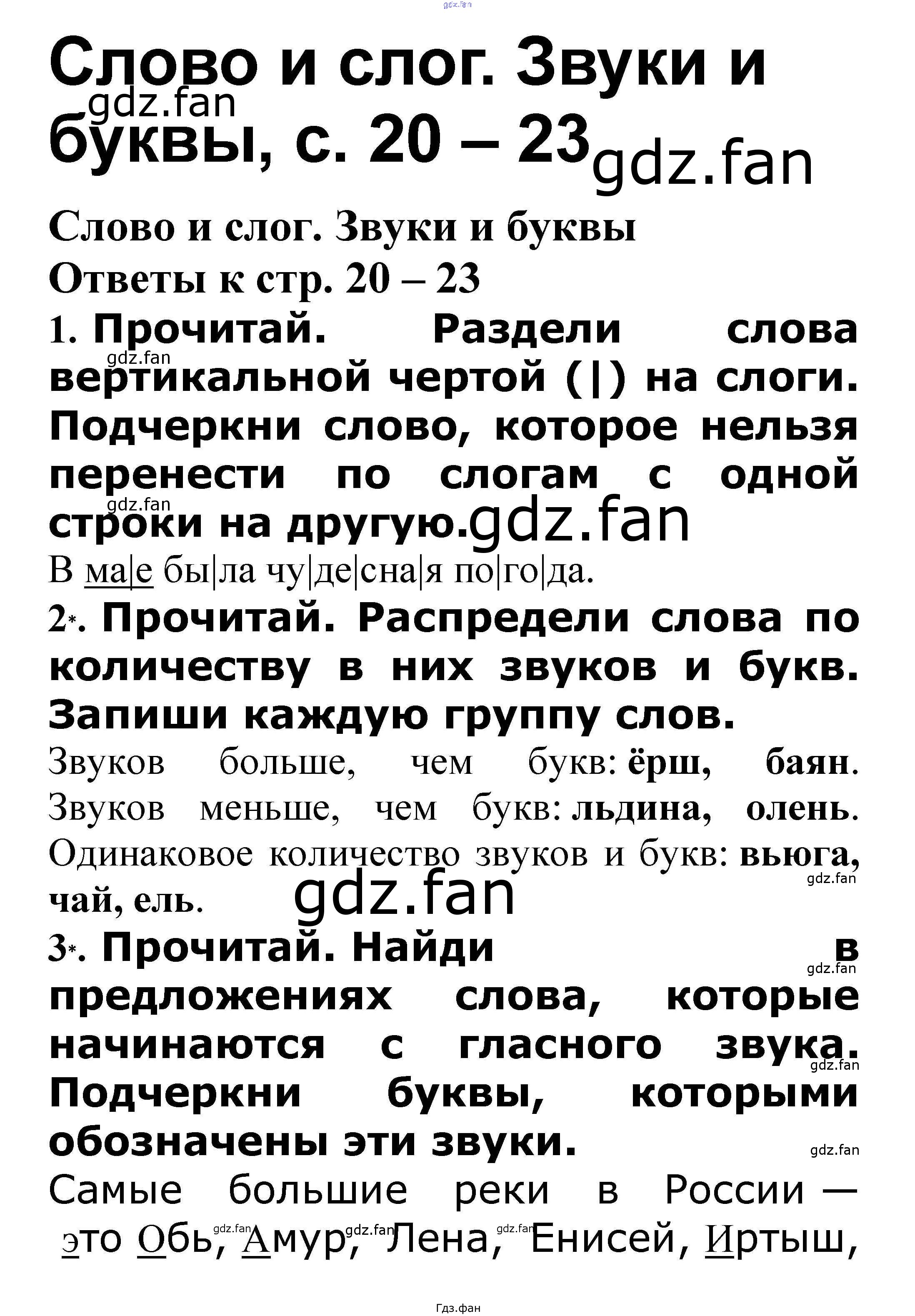 gdz.fan

Слово и слог. Звуки и буквы, с. 20 – 23

gdz.fan gdz.fan

Слово и слог. Звуки и буквы

Ответы к стр. 20 – 23

1. Прочитай. Раздели слова вертикальной чертой (|) на слоги. Подчеркни слово, которое нельзя перенести по слогам с одной строки на другую.

gdz.fan gdz.fan gdz.fan

В ма|е бы|ла чу|де|сна|я по|го|да.

2*. Прочитай. Распредели слова по количеству в них звуков и букв. Запиши каждую группу слов.

Звуков больше, чем букв: ёрш, баян. Звуков меньше, чем букв: льдина, олень. Одинаковое количество звуков и букв: вьюга, чай, ель.

gdz.fan gdz.fan

3*. Прочитай. Найди в предложениях слова, которые начинаются с гласного звука. Подчеркни буквы, которыми обозначены эти звуки.

gdz.fan gdz.fan gdz.fan

Самые большие реки в России — это Обь, Амур, Лена, Енисей, Иртыш,

gdz.fan gdz.fan gdz.fan

Гдз.фан